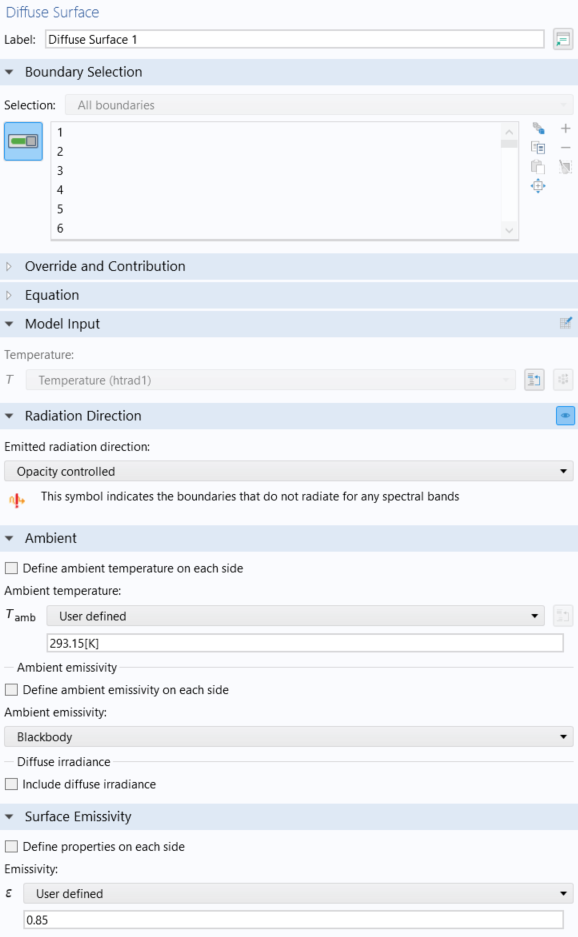 Diffuse Surface

Label: Diffuse Surface 1

Boundary Selection

Selection: All boundaries

1
2
3
4
5
6

Override and Contribution

Equation

Model Input

Temperature:

$T$ Temperature (htrad1)

Radiation Direction

Emitted radiation direction:

Opacity controlled

This symbol indicates the boundaries that do not radiate for any spectral bands

Ambient

Define ambient temperature on each side

Ambient temperature:

$T_{amb}$ User defined

293.15[K]

Ambient emissivity

Define ambient emissivity on each side

Ambient emissivity:

Blackbody

Diffuse irradiance

Include diffuse irradiance

Surface Emissivity

Define properties on each side

Emissivity:

$\varepsilon$ User defined

0.85